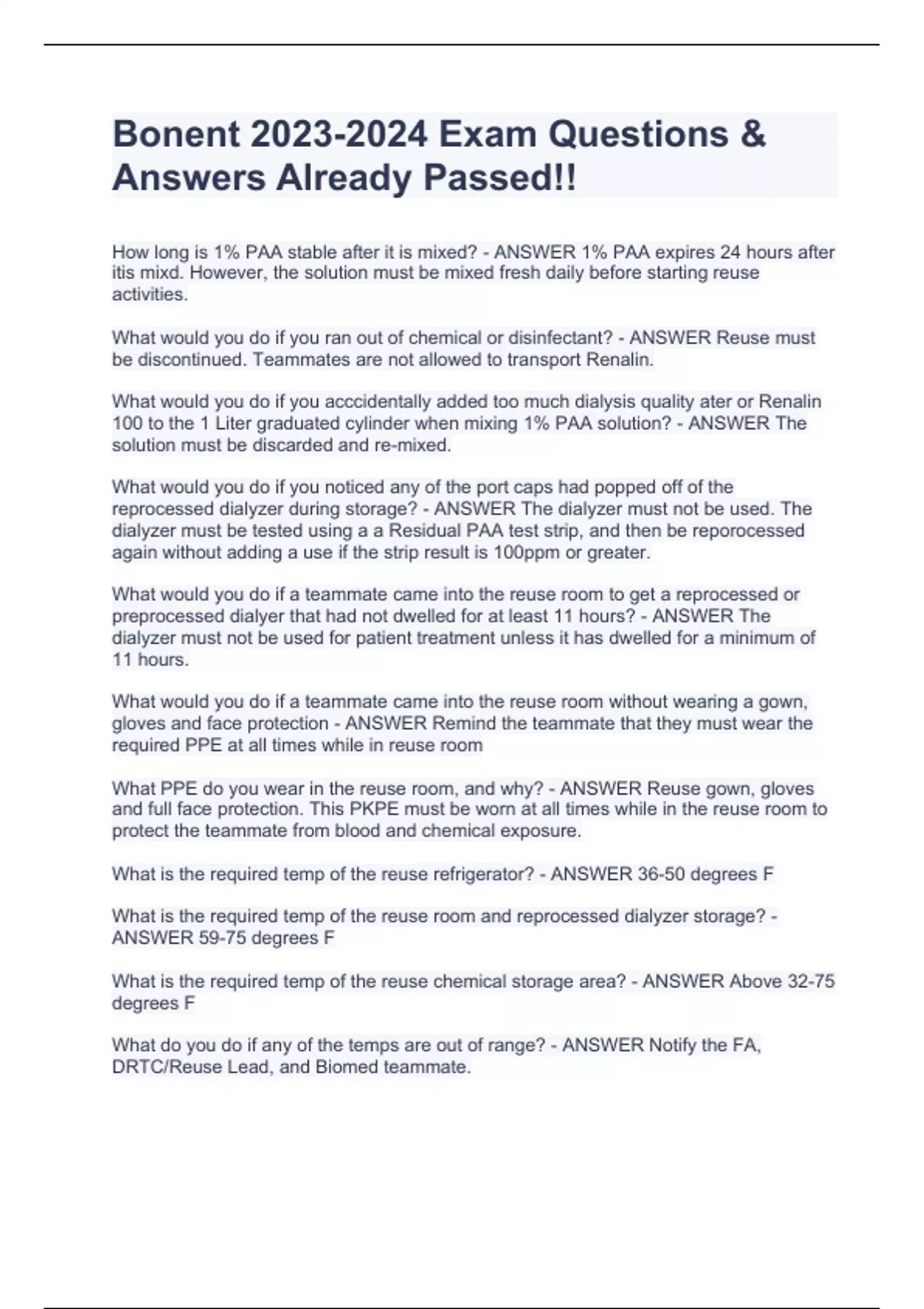 Bonent 2023-2024 Exam Questions & Answers Already Passed!!

How long is 1% PAA stable after it is mixed? - ANSWER 1% PAA expires 24 hours after itis mixd. However, the solution must be mixed fresh daily before starting reuse activities.

What would you do if you ran out of chemical or disinfectant? - ANSWER Reuse must be discontinued. Teammates are not allowed to transport Renalin.

What would you do if you acccidentally added too much dialysis quality ater or Renalin 100 to the 1 Liter graduated cylinder when mixing 1% PAA solution? - ANSWER The solution must be discarded and re-mixed.

What would you do if you noticed any of the port caps had popped off of the reprocessed dialyzer during storage? - ANSWER The dialyzer must not be used. The dialyzer must be tested using a a Residual PAA test strip, and then be reporocessed again without adding a use if the strip result is 100ppm or greater.

What would you do if a teammate came into the reuse room to get a reprocessed or preprocessed dialyer that had not dwelled for at least 11 hours? - ANSWER The dialyzer must not be used for patient treatment unless it has dwelled for a minimum of 11 hours.

What would you do if a teammate came into the reuse room without wearing a gown, gloves and face protection - ANSWER Remind the teammate that they must wear the required PPE at all times while in reuse room

What PPE do you wear in the reuse room, and why? - ANSWER Reuse gown, gloves and full face protection. This PKPE must be worn at all times while in the reuse room to protect the teammate from blood and chemical exposure.

What is the required temp of the reuse refrigerator? - ANSWER 36-50 degrees F

What is the required temp of the reuse room and reprocessed dialyzer storage? - ANSWER 59-75 degrees F

What is the required temp of the reuse chemical storage area? - ANSWER Above 32-75 degrees F

What do you do if any of the temps are out of range? - ANSWER Notify the FA, DRTC/Reuse Lead, and Biomed teammate.